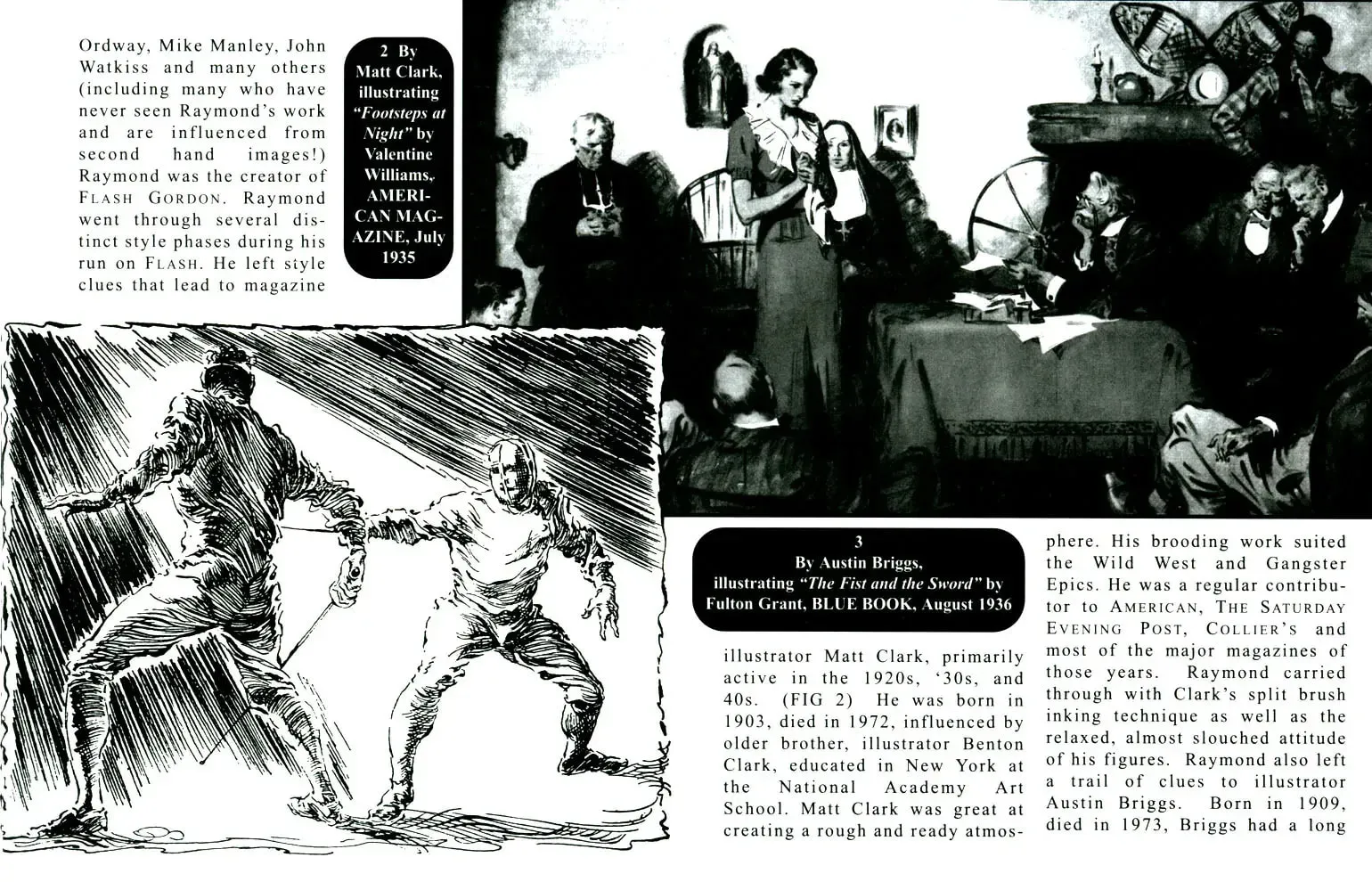 Ordway, Mike Manley, John Watkiss and many others (including many who have never seen Raymond's work and are influenced from second hand images!) Raymond was the creator of FLASH GORDON. Raymond went through several distinct style phases during his run on FLASH. He left style clues that lead to magazine

2 By Matt Clark, illustrating "Footsteps at Night" by Valentine Williams, AMERICAN MAGAZINE, July 1935

3
By Austin Briggs, illustrating "The Fist and the Sword" by Fulton Grant, BLUE BOOK, August 1936

illustrator Matt Clark, primarily active in the 1920s, '30s, and 40s. (FIG 2) He was born in 1903, died in 1972, influenced by older brother, illustrator Benton Clark, educated in New York at the National Academy Art School. Matt Clark was great at creating a rough and ready atmosphere. His brooding work suited the Wild West and Gangster Epics. He was a regular contributor to AMERICAN, THE SATURDAY EVENING POST, COLLIER'S and most of the major magazines of those years. Raymond carried through with Clark's split brush inking technique as well as the relaxed, almost slouched attitude of his figures. Raymond also left a trail of clues to illustrator Austin Briggs. Born in 1909, died in 1973, Briggs had a long